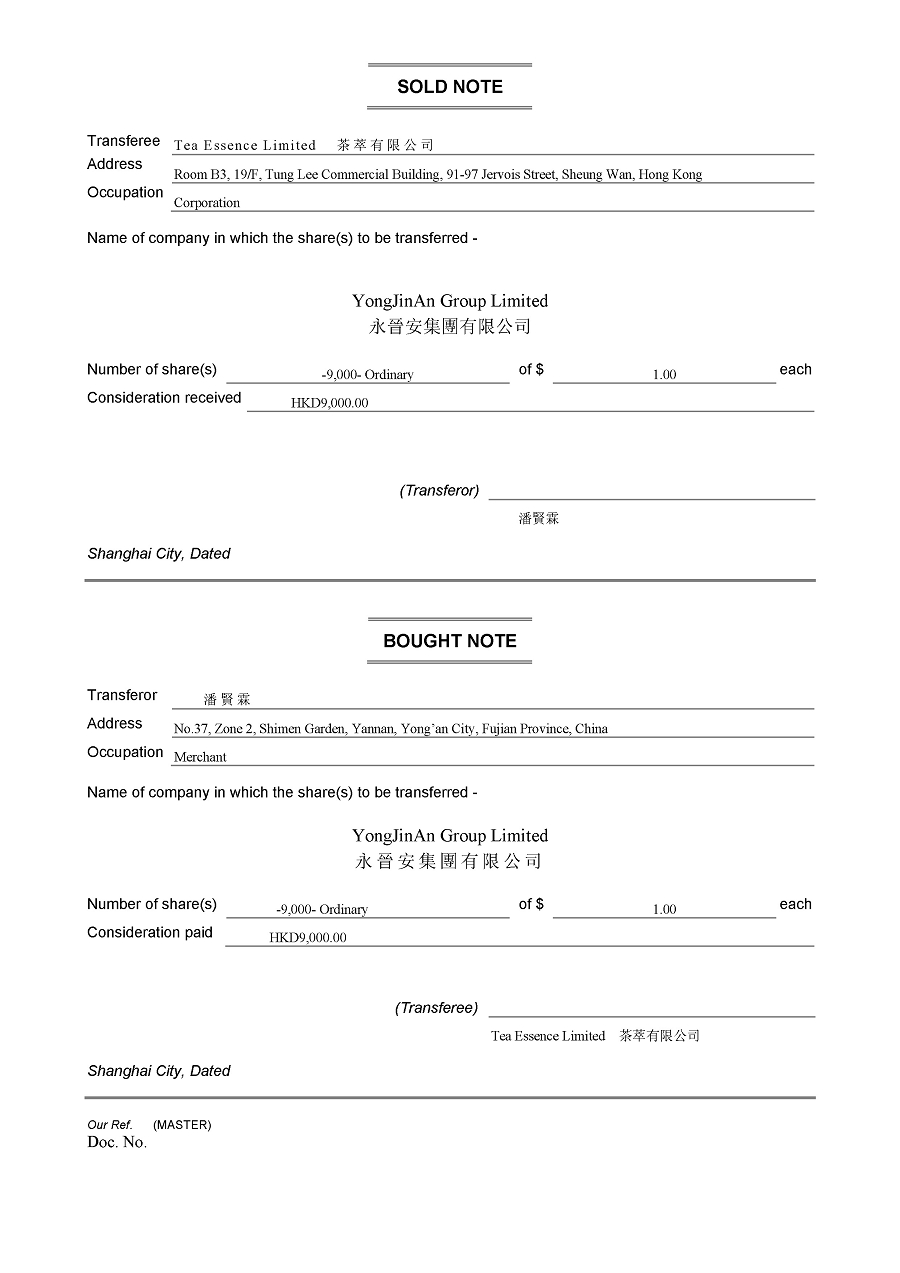 SOLD NOTE

Transferee Tea Essence Limited 茶萃有限公司
Address Room B3, 19/F, Tung Lee Commercial Building, 91-97 Jervois Street, Sheung Wan, Hong Kong
Occupation Corporation

Name of company in which the share(s) to be transferred -

YongJinAn Group Limited
永晉安集團有限公司

Number of share(s) -9,000- Ordinary of $ 1.00 each
Consideration received HKD9,000.00

(Transferor)
潘賢霖

Shanghai City, Dated

BOUGHT NOTE

Transferor 潘賢霖
Address No.37, Zone 2, Shimen Garden, Yannan, Yong'an City, Fujian Province, China
Occupation Merchant

Name of company in which the share(s) to be transferred -

YongJinAn Group Limited
永晉安集團有限公司

Number of share(s) -9,000- Ordinary of $ 1.00 each
Consideration paid HKD9,000.00

(Transferee)
Tea Essence Limited 茶萃有限公司

Shanghai City, Dated

Our Ref. (MASTER)
Doc. No.